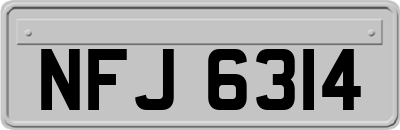 NFJ 6314